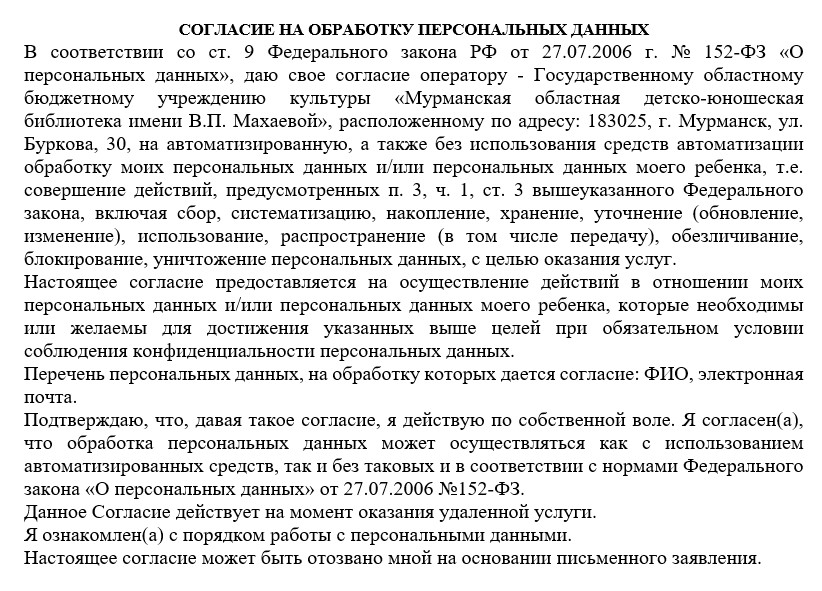 СОГЛАСИЕ НА ОБРАБОТКУ ПЕРСОНАЛЬНЫХ ДАННЫХ

В соответствии со ст. 9 Федерального закона РФ от 27.07.2006 г. № 152-ФЗ «О персональных данных», даю свое согласие оператору - Государственному областному бюджетному учреждению культуры «Мурманская областная детско-юношеская библиотека имени В.П. Махаевой», расположенному по адресу: 183025, г. Мурманск, ул. Буркова, 30, на автоматизированную, а также без использования средств автоматизации обработку моих персональных данных и/или персональных данных моего ребенка, т.е. совершение действий, предусмотренных п. 3, ч. 1, ст. 3 вышеуказанного Федерального закона, включая сбор, систематизацию, накопление, хранение, уточнение (обновление, изменение), использование, распространение (в том числе передачу), обезличивание, блокирование, уничтожение персональных данных, с целью оказания услуг.

Настоящее согласие предоставляется на осуществление действий в отношении моих персональных данных и/или персональных данных моего ребенка, которые необходимы или желаемы для достижения указанных выше целей при обязательном условии соблюдения конфиденциальности персональных данных.

Перечень персональных данных, на обработку которых дается согласие: ФИО, электронная почта.

Подтверждаю, что, давая такое согласие, я действую по собственной воле. Я согласен(а), что обработка персональных данных может осуществляться как с использованием автоматизированных средств, так и без таковых и в соответствии с нормами Федерального закона «О персональных данных» от 27.07.2006 №152-ФЗ.

Данное Согласие действует на момент оказания удаленной услуги.

Я ознакомлен(а) с порядком работы с персональными данными.

Настоящее согласие может быть отозвано мной на основании письменного заявления.